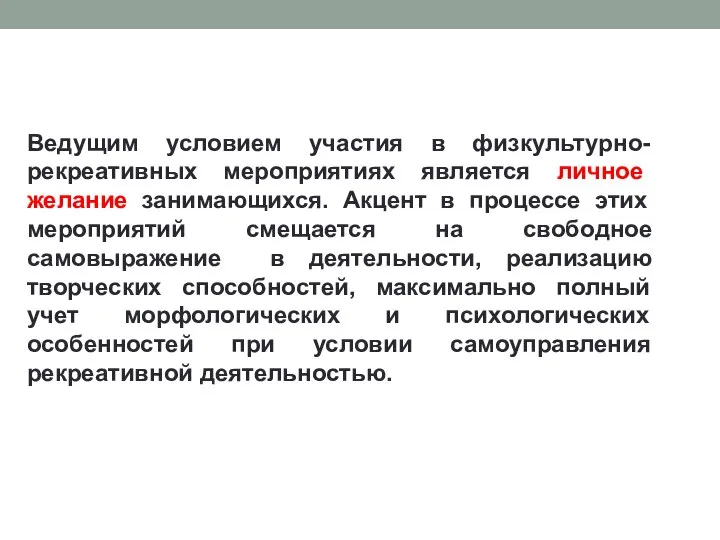 Ведущим условием участия в физкультурно-рекреативных мероприятиях является личное желание занимающихся. Акцент в процессе этих мероприятий смещается на свободное самовыражение в деятельности, реализацию творческих способностей, максимально полный учет морфологических и психологических особенностей при условии самоуправления рекреативной деятельностью.